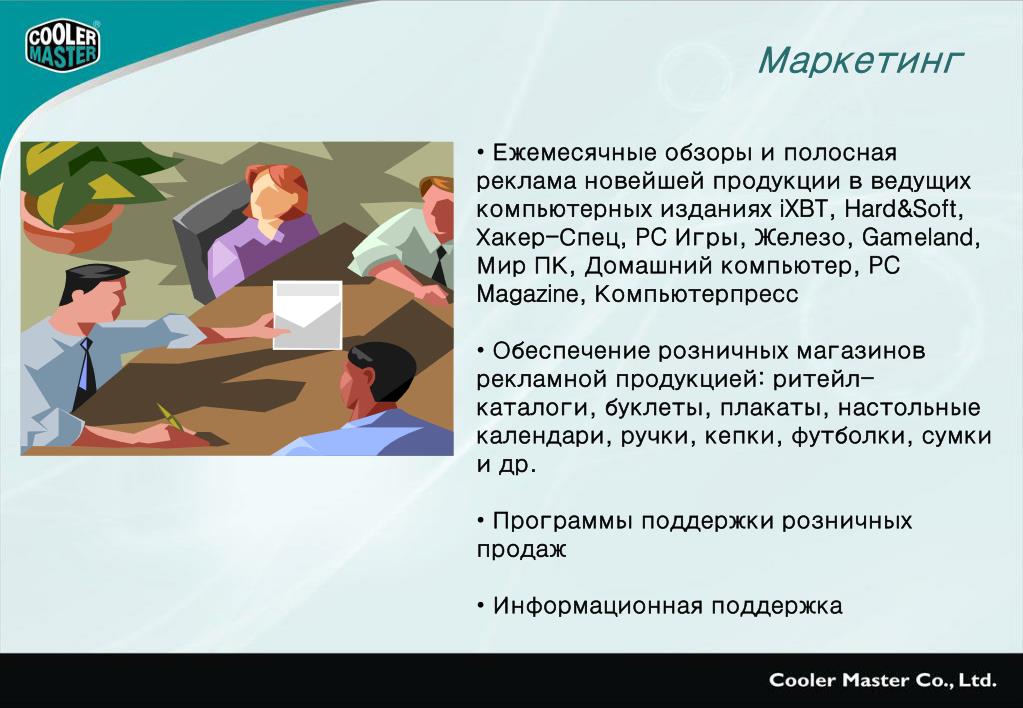 COOLER MASTER

Маркетинг

• Ежемесячные обзоры и полосная реклама новейшей продукции в ведущих компьютерных изданиях iXBT, Hard&Soft, Хакер-Спец, PC Игры, Железо, Gameland, Мир ПК, Домашний компьютер, PC Magazine, Компьютерпресс

• Обеспечение розничных магазинов рекламной продукцией: ритейл-каталоги, буклеты, плакаты, настольные календари, ручки, кепки, футболки, сумки и др.

• Программы поддержки розничных продаж

• Информационная поддержка

Cooler Master Co., Ltd.